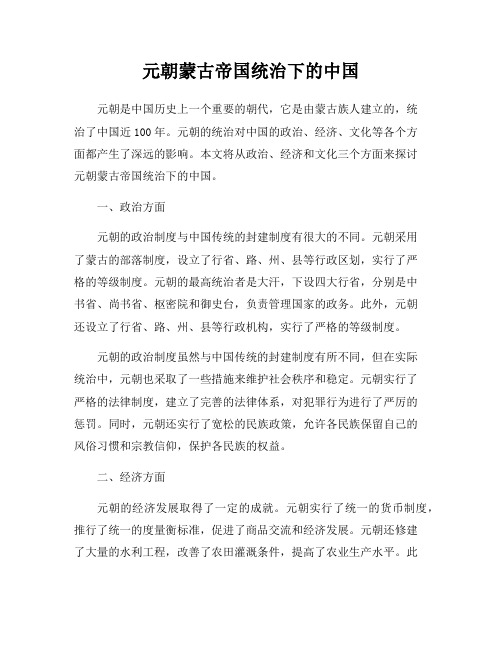 元朝蒙古帝国统治下的中国

元朝是中国历史上一个重要的朝代，它是由蒙古族人建立的，统治了中国近 100 年。元朝的统治对中国的政治、经济、文化等各个方面都产生了深远的影响。本文将从政治、经济和文化三个方面来探讨元朝蒙古帝国统治下的中国。

一、政治方面

元朝的政治制度与中国传统的封建制度有很大的不同。元朝采用了蒙古的部落制度，设立了行省、路、州、县等行政区划，实行了严格的等级制度。元朝的最高统治者是大汗，下设四大行省，分别是中书省、尚书省、枢密院和御史台，负责管理国家的政务。此外，元朝还设立了行省、路、州、县等行政机构，实行了严格的等级制度。

元朝的政治制度虽然与中国传统的封建制度有所不同，但在实际统治中，元朝也采取了一些措施来维护社会秩序和稳定。元朝实行了严格的法律制度，建立了完善的法律体系，对犯罪行为进行了严厉的惩罚。同时，元朝还实行了宽松的民族政策，允许各民族保留自己的风俗习惯和宗教信仰，保护各民族的权益。

二、经济方面

元朝的经济发展取得了一定的成就。元朝实行了统一的货币制度，推行了统一的度量衡标准，促进了商品交流和经济发展。元朝还修建了大量的水利工程，改善了农田灌溉条件，提高了农业生产水平。此